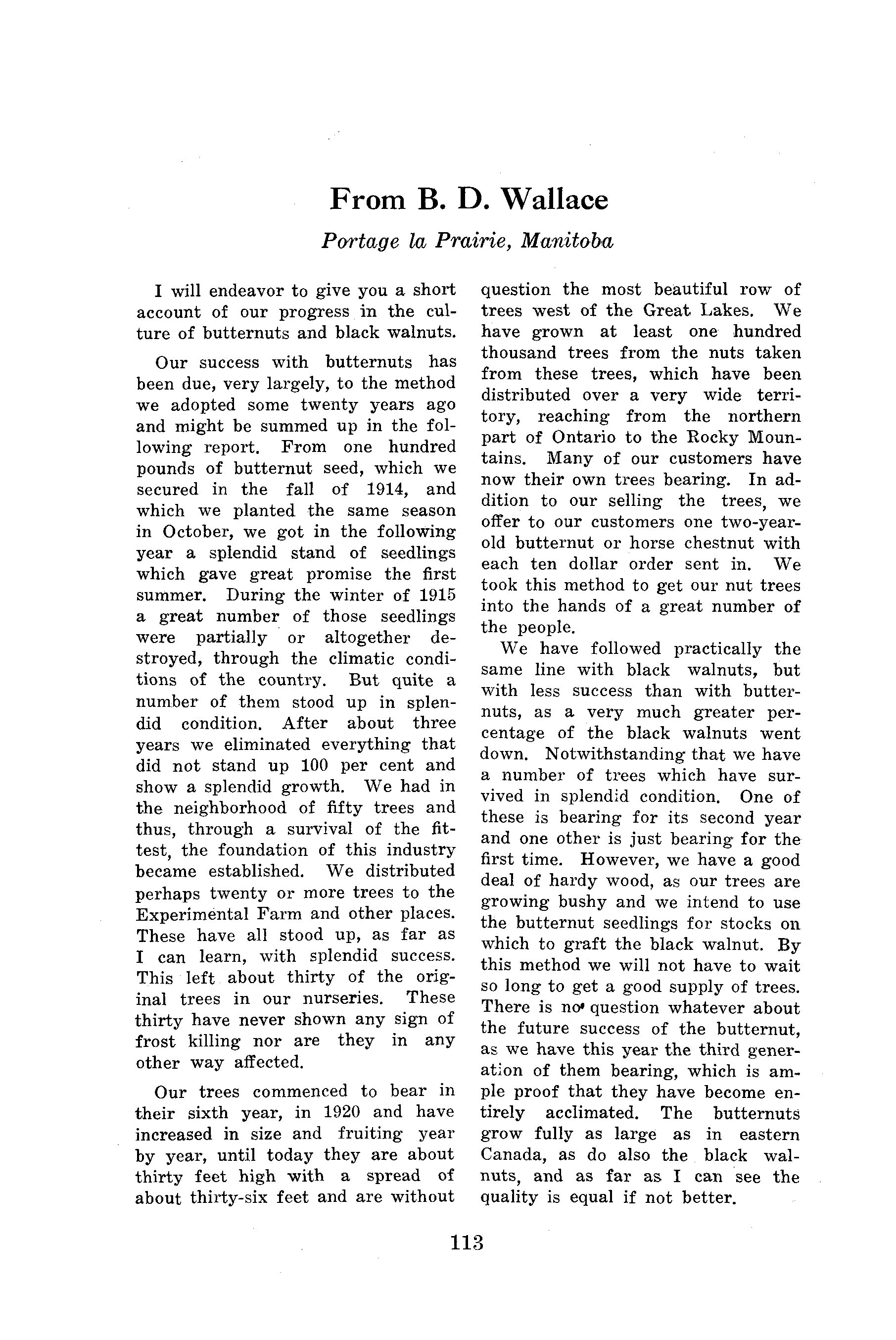 From B. D. Wallace

Portage la Prairie, Manitoba

I will endeavor to give you a short account of our progress in the culture of butternuts and black walnuts.

Our success with butternuts has been due, very largely, to the method we adopted some twenty years ago and might be summed up in the following report. From one hundred pounds of butternut seed, which we secured in the fall of 1914, and which we planted the same season in October, we got in the following year a splendid stand of seedlings which gave great promise the first summer. During the winter of 1915 a great number of those seedlings were partially or altogether destroyed, through the climatic conditions of the country. But quite a number of them stood up in splendid condition. After about three years we eliminated everything that did not stand up 100 per cent and show a splendid growth. We had in the neighborhood of fifty trees and thus, through a survival of the fittest, the foundation of this industry became established. We distributed perhaps twenty or more trees to the Experimental Farm and other places. These have all stood up, as far as I can learn, with splendid success. This left about thirty of the original trees in our nurseries. These thirty have never shown any sign of frost killing nor are they in any other way affected.

Our trees commenced to bear in their sixth year, in 1920 and have increased in size and fruiting year by year, until today they are about thirty feet high with a spread of about thirty-six feet and are without question the most beautiful row of trees west of the Great Lakes. We have grown at least one hundred thousand trees from the nuts taken from these trees, which have been distributed over a very wide territory, reaching from the northern part of Ontario to the Rocky Mountains. Many of our customers have now their own trees bearing. In addition to our selling the trees, we offer to our customers one two-year-old butternut or horse chestnut with each ten dollar order sent in. We took this method to get our nut trees into the hands of a great number of the people.

We have followed practically the same line with black walnuts, but with less success than with butternuts, as a very much greater percentage of the black walnuts went down. Notwithstanding that we have a number of trees which have survived in splendid condition. One of these is bearing for its second year and one other is just bearing for the first time. However, we have a good deal of hardy wood, as our trees are growing bushy and we intend to use the butternut seedlings for stocks on which to graft the black walnut. By this method we will not have to wait so long to get a good supply of trees. There is no question whatever about the future success of the butternut, as we have this year the third generation of them bearing, which is ample proof that they have become entirely acclimated. The butternuts grow fully as large as in eastern Canada, as do also the black walnuts, and as far as I can see the quality is equal if not better.

113